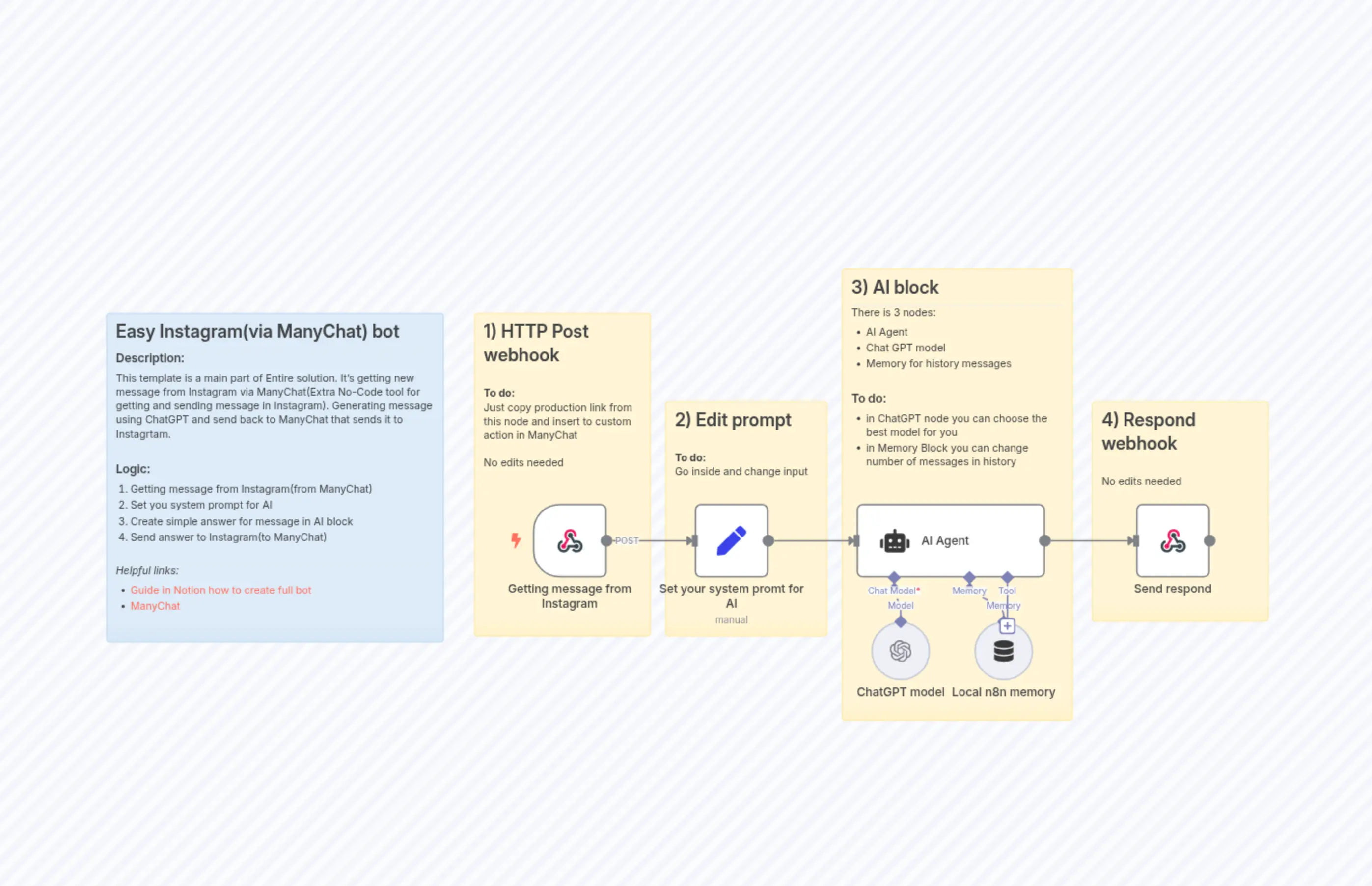 Easy Instagram(via ManyChat) bot

Description:

This template is a main part of Entire solution. It's getting new message from Instagram via ManyChat(Extra No-Code tool for getting and sending message in Instagram). Generating message using ChatGPT and send back to ManyChat that sends it to Instagrtam.

Logic:

1. Getting message from Instagram(from ManyChat)
2. Set you system prompt for AI
3. Create simple answer for message in AI block
4. Send answer to Instagram(to ManyChat)

Helpful links:

- Guide in Notion how to create full bot
- ManyChat

1) HTTP Post webhook

To do:
Just copy production link from this node and insert to custom action in ManyChat

No edits needed

POST

Getting message from Instagram

2) Edit prompt

To do:
Go inside and change input

Set your system promt for AI
manual

3) AI block

There is 3 nodes:

- AI Agent
- Chat GPT model
- Memory for history messages

To do:

- in ChatGPT node you can choose the best model for you
- in Memory Block you can change number of messages in history

AI Agent

Chat Model* Memory Tool

Model Memory

ChatGPT model Local n8n memory

4) Respond webhook

No edits needed

Send respond